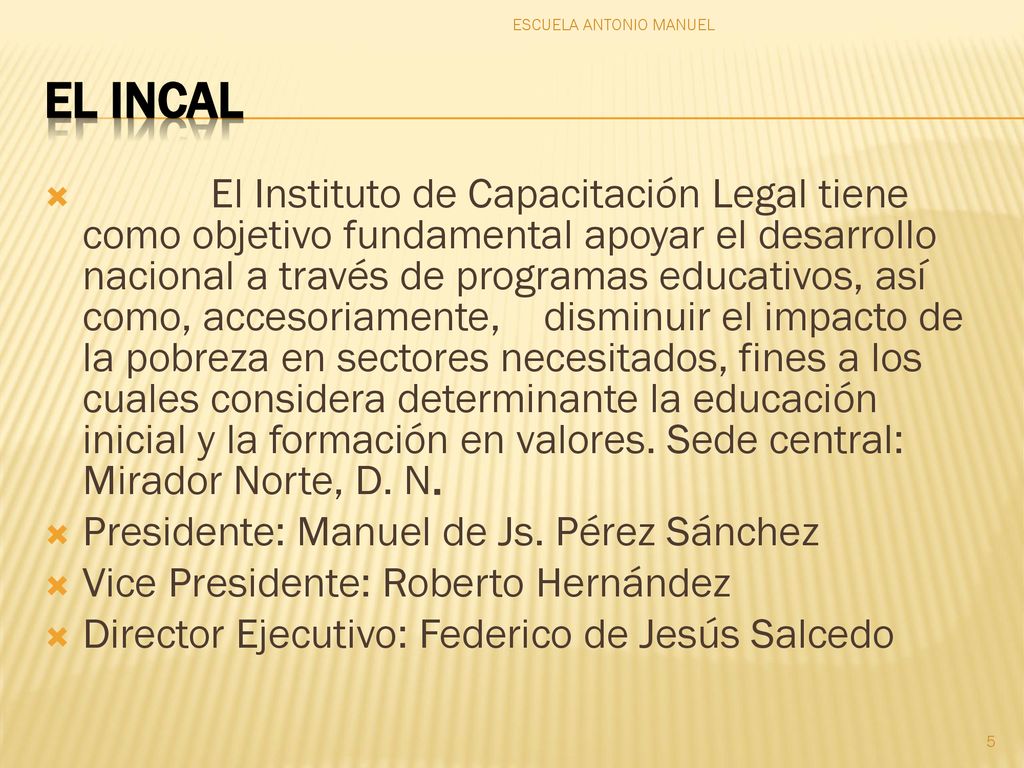 ESCUELA ANTONIO MANUEL

EL INCAL

El Instituto de Capacitación Legal tiene como objetivo fundamental apoyar el desarrollo nacional a través de programas educativos, así como, accesoriamente, disminuir el impacto de la pobreza en sectores necesitados, fines a los cuales considera determinante la educación inicial y la formación en valores. Sede central: Mirador Norte, D. N.

Presidente: Manuel de Js. Pérez Sánchez

Vice Presidente: Roberto Hernández

Director Ejecutivo: Federico de Jesús Salcedo

5